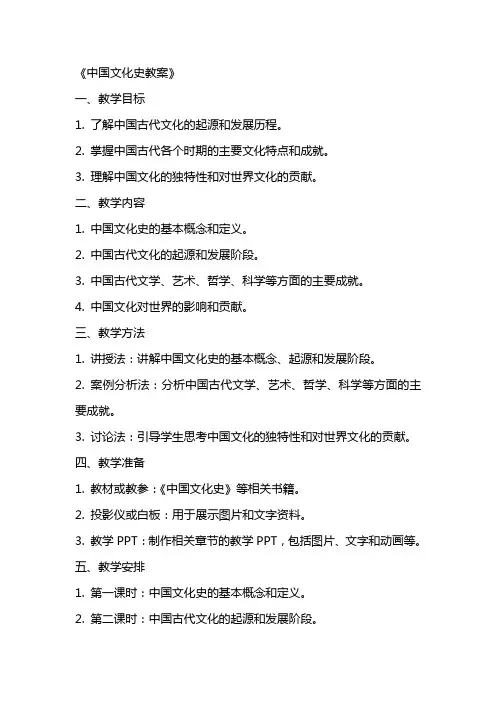 《中国文化史教案》

一、教学目标

1. 了解中国古代文化的起源和发展历程。

2. 掌握中国古代各个时期的主要文化特点和成就。

3. 理解中国文化的独特性和对世界文化的贡献。

二、教学内容

1. 中国文化史的基本概念和定义。

2. 中国古代文化的起源和发展阶段。

3. 中国古代文学、艺术、哲学、科学等方面的主要成就。

4. 中国文化对世界的影响和贡献。

三、教学方法

1. 讲授法：讲解中国文化史的基本概念、起源和发展阶段。

2. 案例分析法：分析中国古代文学、艺术、哲学、科学等方面的主要成就。

3. 讨论法：引导学生思考中国文化的独特性和对世界文化的贡献。

四、教学准备

1. 教材或教参：《中国文化史》等相关书籍。

2. 投影仪或白板：用于展示图片和文字资料。

3. 教学 PPT：制作相关章节的教学 PPT，包括图片、文字和动画等。

五、教学安排

1. 第一课时：中国文化史的基本概念和定义。

2. 第二课时：中国古代文化的起源和发展阶段。